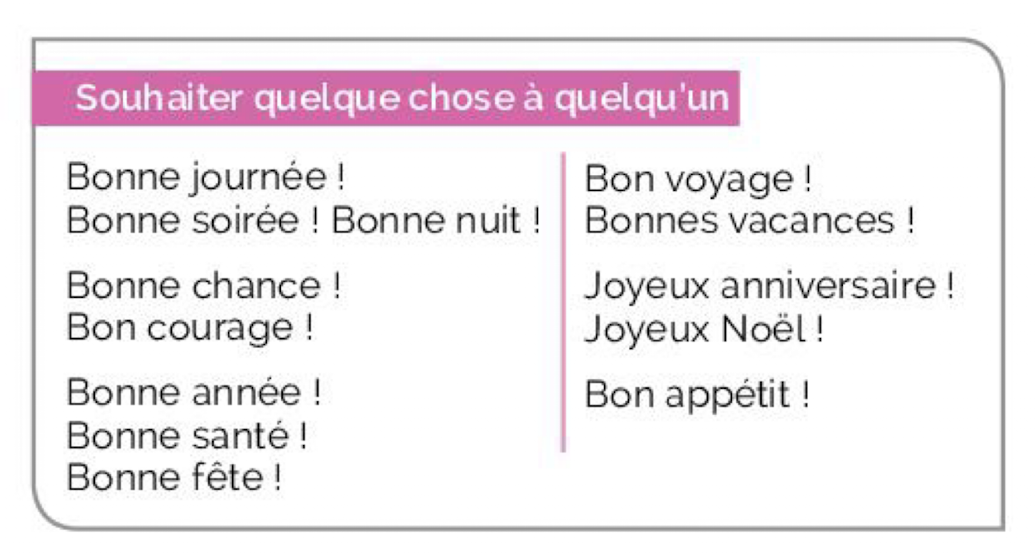 Souhaiter quelque chose à quelqu'un

Bonne journée !
Bonne soirée ! Bonne nuit !

Bonne chance !
Bon courage !

Bonne année !
Bonne santé !
Bonne fête !

Bon voyage !
Bonnes vacances !

Joyeux anniversaire !
Joyeux Noël !

Bon appétit !